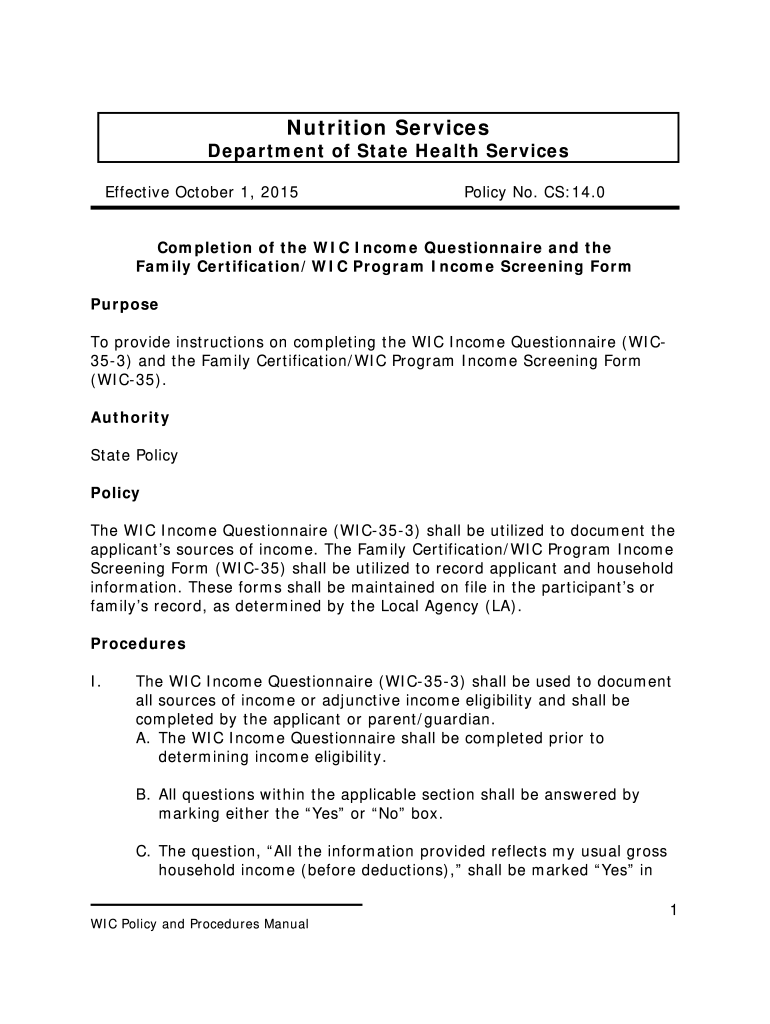 Nutrition Services
Department of State Health Services

Effective October 1, 2015

Policy No. CS:14.0

Completion of the WIC Income Questionnaire and the Family Certification/WIC Program Income Screening Form

Purpose

To provide instructions on completing the WIC Income Questionnaire (WIC-35-3) and the Family Certification/WIC Program Income Screening Form (WIC-35).

Authority

State Policy

Policy

The WIC Income Questionnaire (WIC-35-3) shall be utilized to document the applicant's sources of income. The Family Certification/WIC Program Income Screening Form (WIC-35) shall be utilized to record applicant and household information. These forms shall be maintained on file in the participant's or family's record, as determined by the Local Agency (LA).

Procedures

I. The WIC Income Questionnaire (WIC-35-3) shall be used to document all sources of income or adjunctive income eligibility and shall be completed by the applicant or parent/guardian.
A. The WIC Income Questionnaire shall be completed prior to determining income eligibility.

B. All questions within the applicable section shall be answered by marking either the "Yes" or "No" box.

C. The question, "All the information provided reflects my usual gross household income (before deductions)," shall be marked "Yes" in

1

WIC Policy and Procedures Manual